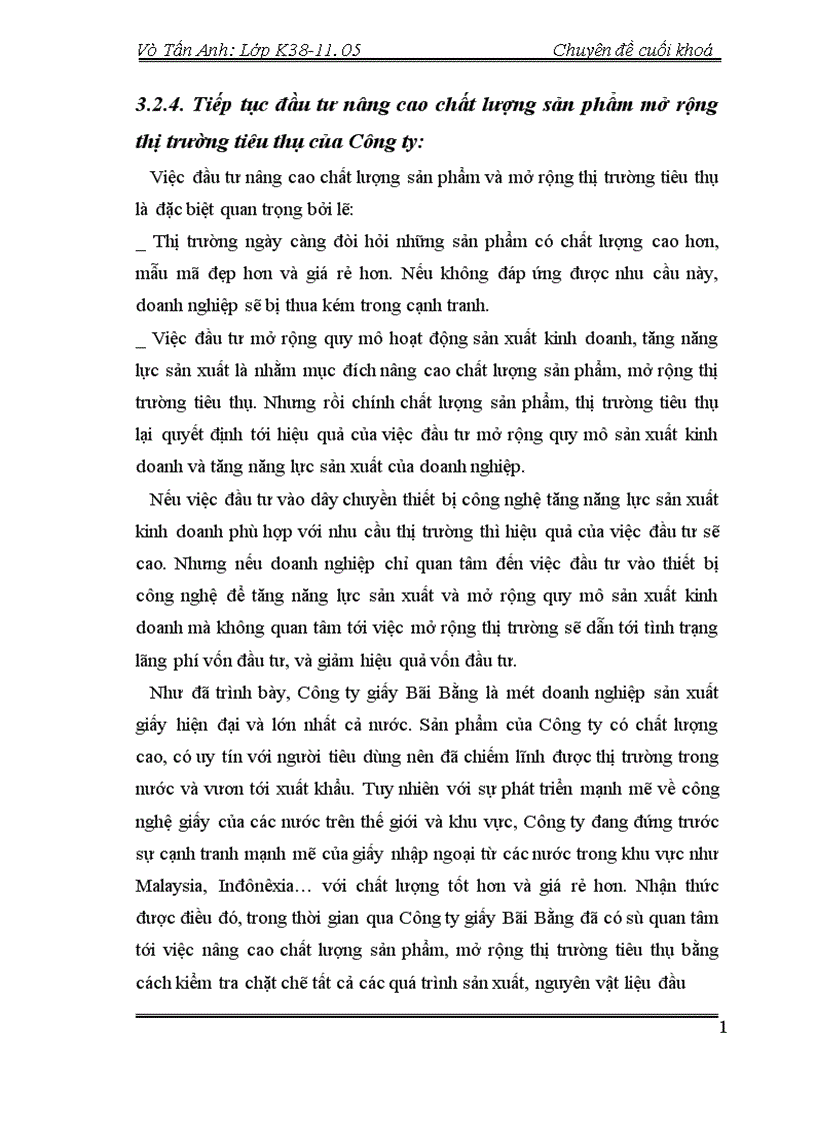 Võ Tấn Anh: Lớp K38-11.05 Chuyên đề cuối khoá

3.2.4. Tiếp tục đầu tư nâng cao chất lượng sản phẩm mở rộng thị trường tiêu thụ của Công ty:

Việc đầu tư nâng cao chất lượng sản phẩm và mở rộng thị trường tiêu thụ là đặc biệt quan trọng bởi lẽ:
_ Thị trường ngày càng đòi hỏi những sản phẩm có chất lượng cao hơn, mẫu mã đẹp hơn và giá rẻ hơn. Nếu không đáp ứng được nhu cầu này, doanh nghiệp sẽ bị thua kém trong cạnh tranh.
_ Việc đầu tư mở rộng quy mô hoạt động sản xuất kinh doanh, tăng năng lực sản xuất là nhằm mục đích nâng cao chất lượng sản phẩm, mở rộng thị trường tiêu thụ. Nhưng rồi chính chất lượng sản phẩm, thị trường tiêu thụ lại quyết định tới hiệu quả của việc đầu tư mở rộng quy mô sản xuất kinh doanh và tăng năng lực sản xuất của doanh nghiệp.

Nếu việc đầu tư vào dây chuyền thiết bị công nghệ tăng năng lực sản xuất kinh doanh phù hợp với nhu cầu thị trường thì hiệu quả của việc đầu tư sẽ cao. Nhưng nếu doanh nghiệp chỉ quan tâm đến việc đầu tư vào thiết bị công nghệ để tăng năng lực sản xuất và mở rộng quy mô sản xuất kinh doanh mà không quan tâm tới việc mở rộng thị trường sẽ dẫn tới tình trạng lãng phí vốn đầu tư, và giảm hiệu quả vốn đầu tư.

Như đã trình bày, Công ty giấy Bãi Bằng là mét doanh nghiệp sản xuất giấy hiện đại và lớn nhất cả nước. Sản phẩm của Công ty có chất lượng cao, có uy tín với người tiêu dùng nên đã chiếm lĩnh được thị trường trong nước và vươn tới xuất khẩu. Tuy nhiên với sự phát triển mạnh mẽ về công nghệ giấy của các nước trên thế giới và khu vực, Công ty đang đứng trước sự cạnh tranh mạnh mẽ của giấy nhập ngoại từ các nước trong khu vực như Malaysia, Inđônêxia… với chất lượng tốt hơn và giá rẻ hơn. Nhận thức được điều đó, trong thời gian qua Công ty giấy Bãi Bằng đã có sù quan tâm tới việc nâng cao chất lượng sản phẩm, mở rộng thị trường tiêu thụ bằng cách kiểm tra chặt chẽ tất cả các quá trình sản xuất, nguyên vật liệu đầu

1